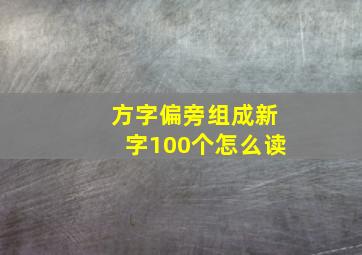 方字偏旁组成新字100个怎么读